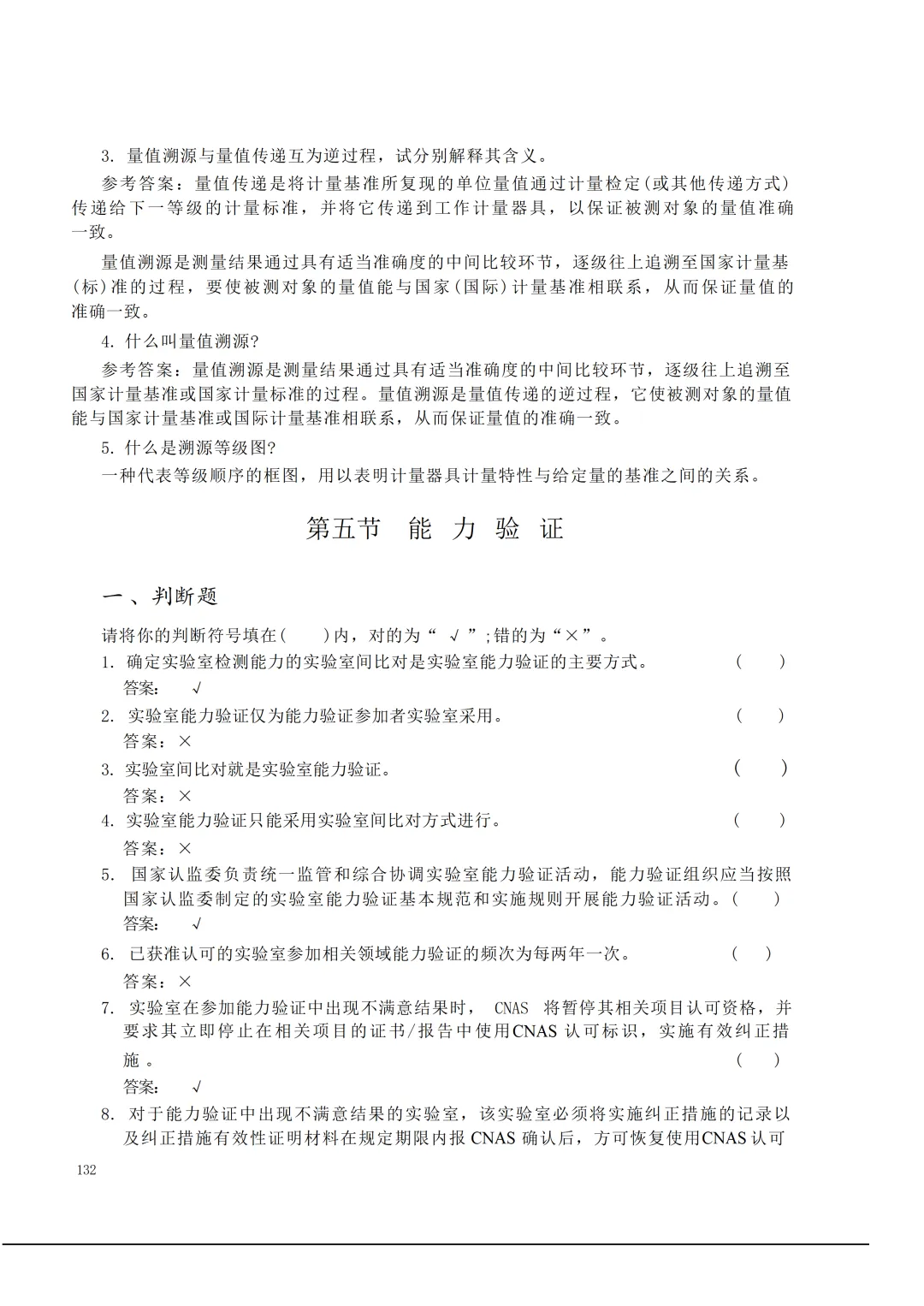 3. 量值溯源与量值传递互为逆过程，试分别解释其含义。

参考答案：量值传递是将计量基准所复现的单位量值通过计量检定(或其他传递方式)传递给下一等级的计量标准，并将它传递到工作计量器具，以保证被测对象的量值准确一致。

量值溯源是测量结果通过具有适当准确度的中间比较环节，逐级往上追溯至国家计量基(标)准的过程，要使被测对象的量值能与国家(国际)计量基准相联系，从而保证量值的准确一致。

4. 什么叫量值溯源?

参考答案：量值溯源是测量结果通过具有适当准确度的中间比较环节，逐级往上追溯至国家计量基准或国家计量标准的过程。量值溯源是量值传递的逆过程，它使被测对象的量值能与国家计量基准或国际计量基准相联系，从而保证量值的准确一致。

5. 什么是溯源等级图?

一种代表等级顺序的框图，用以表明计量器具计量特性与给定量的基准之间的关系。

第五节 能 力 验 证

一、判断题

请将你的判断符号填在(　　)内，对的为“ √ ”;错的为“×”。

1. 确定实验室检测能力的实验室间比对是实验室能力验证的主要方式。 (　　)

答案： √

2. 实验室能力验证仅为能力验证参加者实验室采用。 (　　)

答案：×

3. 实验室间比对就是实验室能力验证。 (　　)

答案：×

4. 实验室能力验证只能采用实验室间比对方式进行。 (　　)

答案：×

5. 国家认监委负责统一监管和综合协调实验室能力验证活动，能力验证组织应当按照国家认监委制定的实验室能力验证基本规范和实施规则开展能力验证活动。(　　)

答案： √

6. 已获准认可的实验室参加相关领域能力验证的频次为每两年一次。 (　　)

答案：×

7. 实验室在参加能力验证中出现不满意结果时， CNAS 将暂停其相关项目认可资格，并要求其立即停止在相关项目的证书/报告中使用CNAS 认可标识，实施有效纠正措施 。 (　　)

答案： √

8. 对于能力验证中出现不满意结果的实验室，该实验室必须将实施纠正措施的记录以及纠正措施有效性证明材料在规定期限内报 CNAS 确认后，方可恢复使用CNAS 认可

132